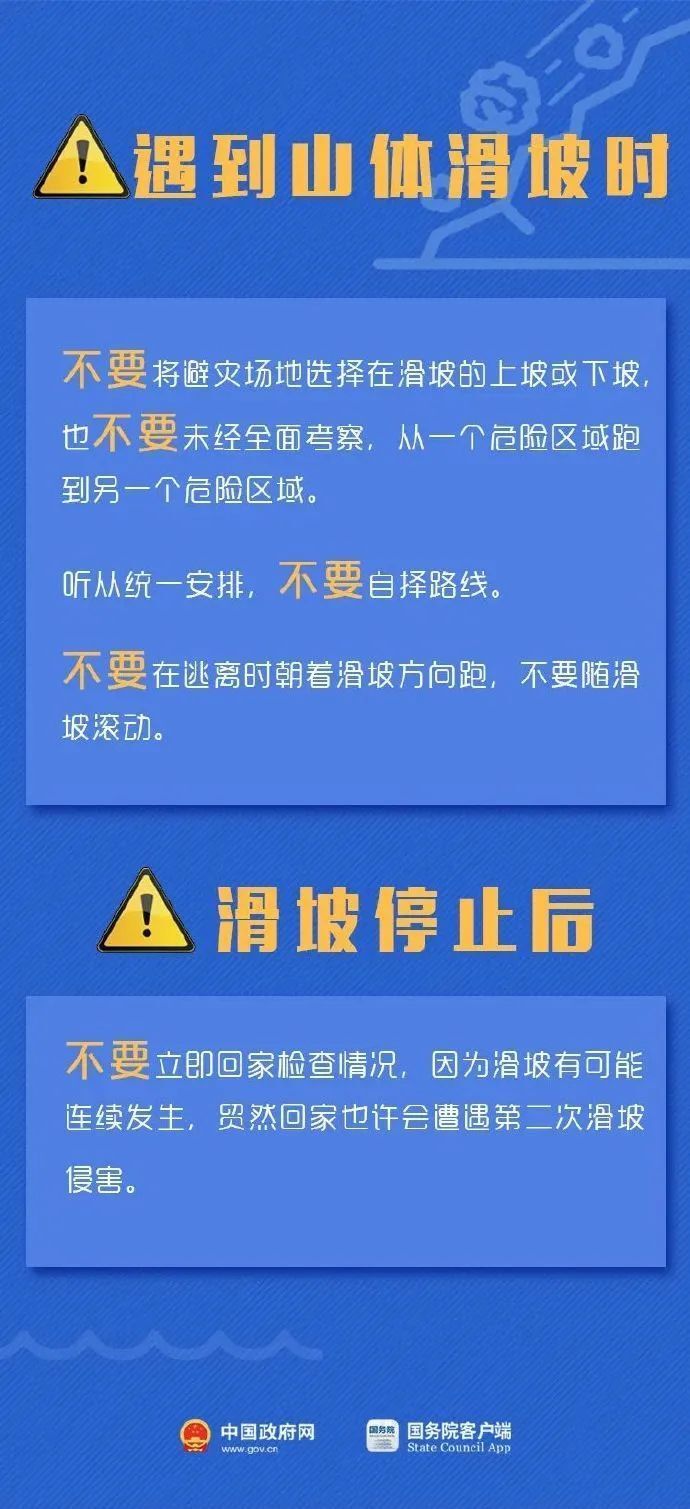 遇到山体滑坡时

不要将避灾场地选择在滑坡的上坡或下坡，也不要未经全面考察，从一个危险区域跑到另一个危险区域。

听从统一安排，不要自择路线。

不要在逃离时朝着滑坡方向跑，不要随滑坡滚动。

滑坡停止后

不要立即回家检查情况，因为滑坡有可能连续发生，贸然回家也许会遭遇第二次滑坡侵害。

中国政府网 www.gov.cn

国务院 国务院客户端 State Council App